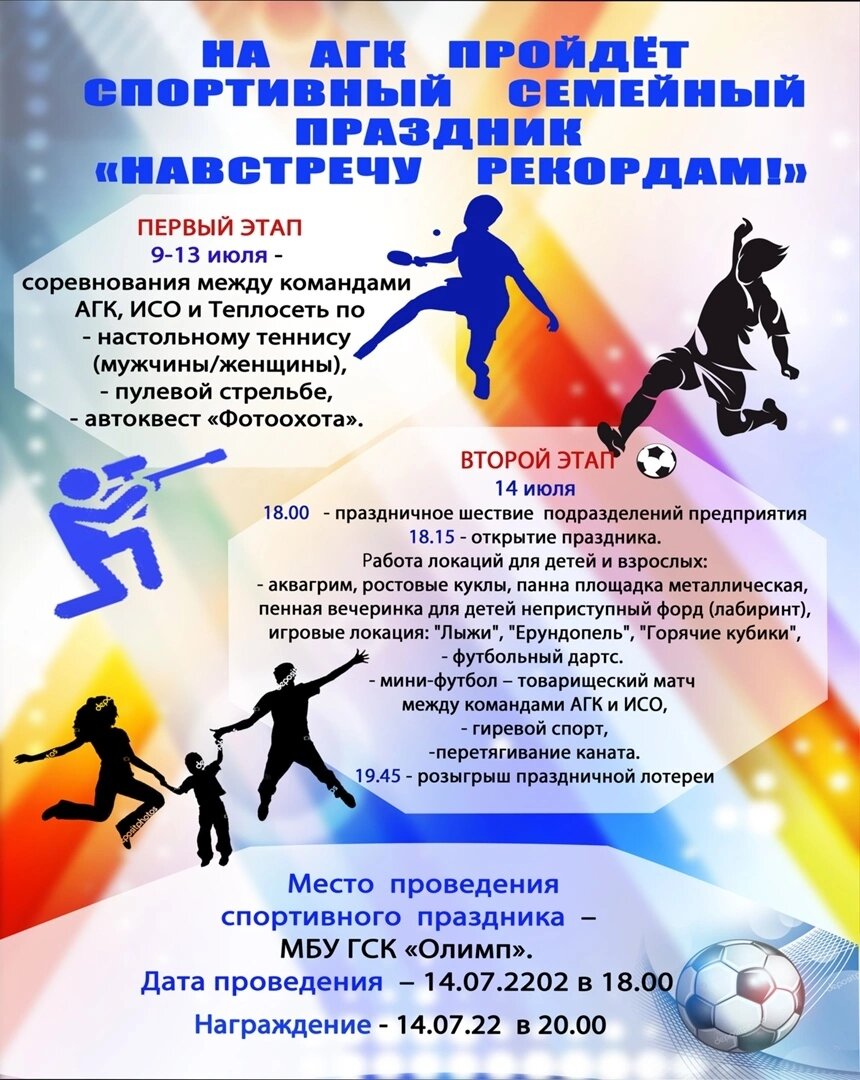 НА АГК ПРОЙДЁТ СПОРТИВНЫЙ СЕМЕЙНЫЙ ПРАЗДНИК «НАВСТРЕЧУ РЕКОРДАМ!»

ПЕРВЫЙ ЭТАП
9-13 июля -
соревнования между командами АГК, ИСО и Теплосеть по
- настольному теннису (мужчины/женщины),
- пулевой стрельбе,
- автоквест «Фотоохота».

ВТОРОЙ ЭТАП
14 июля
18.00 - праздничное шествие подразделений предприятия
18.15 - открытие праздника.
Работа локаций для детей и взрослых:
- аквагрим, ростовые куклы, панна площадка металлическая, пенная вечеринка для детей неприступный форд (лабиринт), игровые локация: "Лыжи", "Ерундопель", "Горячие кубики",
- футбольный дартс.
- мини-футбол – товарищеский матч между командами АГК и ИСО,
- гиревой спорт,
-перетягивание каната.
19.45 - розыгрыш праздничной лотереи

Место проведения спортивного праздника – МБУ ГСК «Олимп».
Дата проведения – 14.07.2202 в 18.00
Награждение - 14.07.22 в 20.00